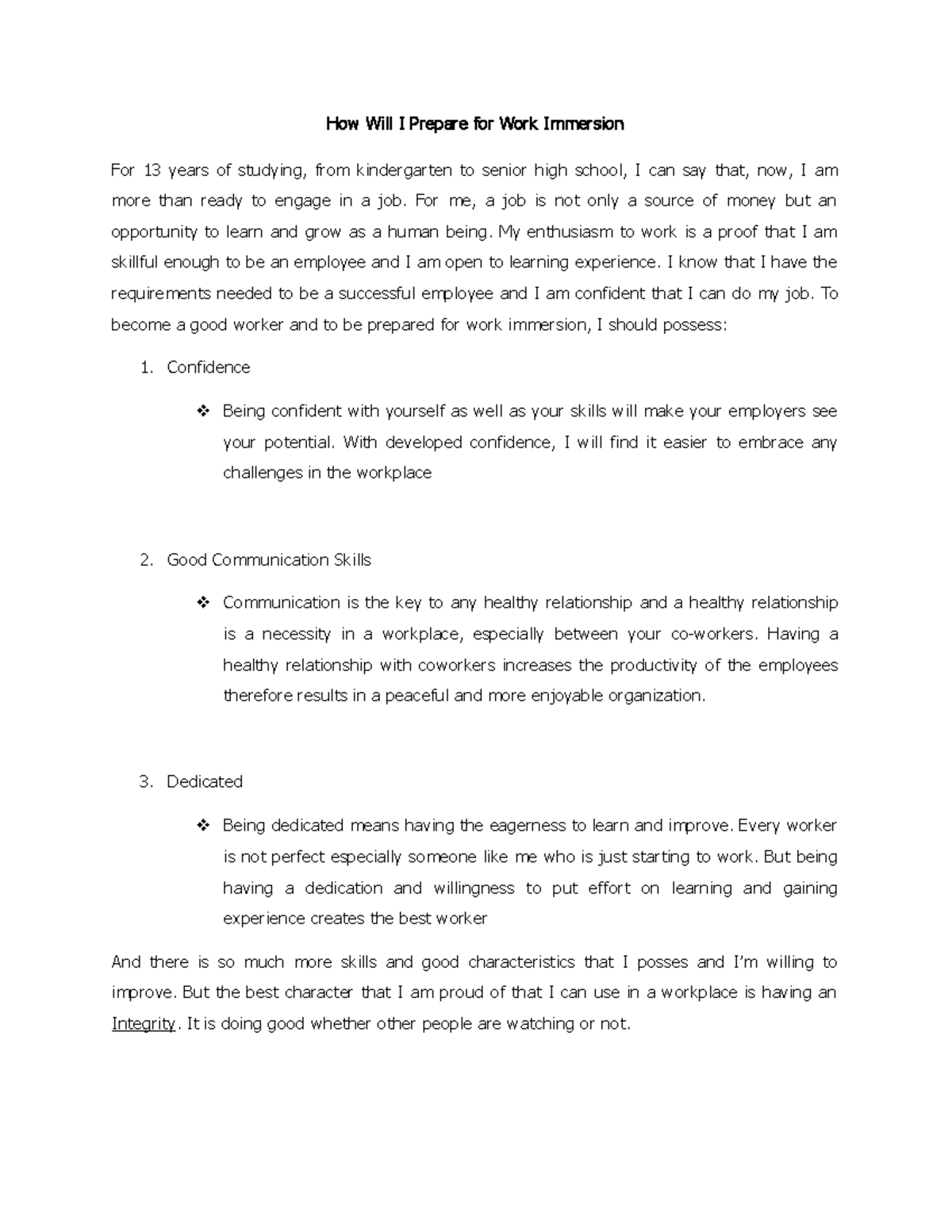 How Will I Prepare for Work Immersion

For 13 years of studying, from kindergarten to senior high school, I can say that, now, I am more than ready to engage in a job. For me, a job is not only a source of money but an opportunity to learn and grow as a human being. My enthusiasm to work is a proof that I am skillful enough to be an employee and I am open to learning experience. I know that I have the requirements needed to be a successful employee and I am confident that I can do my job. To become a good worker and to be prepared for work immersion, I should possess:

1. Confidence

❖ Being confident with yourself as well as your skills will make your employers see your potential. With developed confidence, I will find it easier to embrace any challenges in the workplace

2. Good Communication Skills

❖ Communication is the key to any healthy relationship and a healthy relationship is a necessity in a workplace, especially between your co-workers. Having a healthy relationship with coworkers increases the productivity of the employees therefore results in a peaceful and more enjoyable organization.

3. Dedicated

❖ Being dedicated means having the eagerness to learn and improve. Every worker is not perfect especially someone like me who is just starting to work. But being having a dedication and willingness to put effort on learning and gaining experience creates the best worker

And there is so much more skills and good characteristics that I posses and I'm willing to improve. But the best character that I am proud of that I can use in a workplace is having an Integrity. It is doing good whether other people are watching or not.